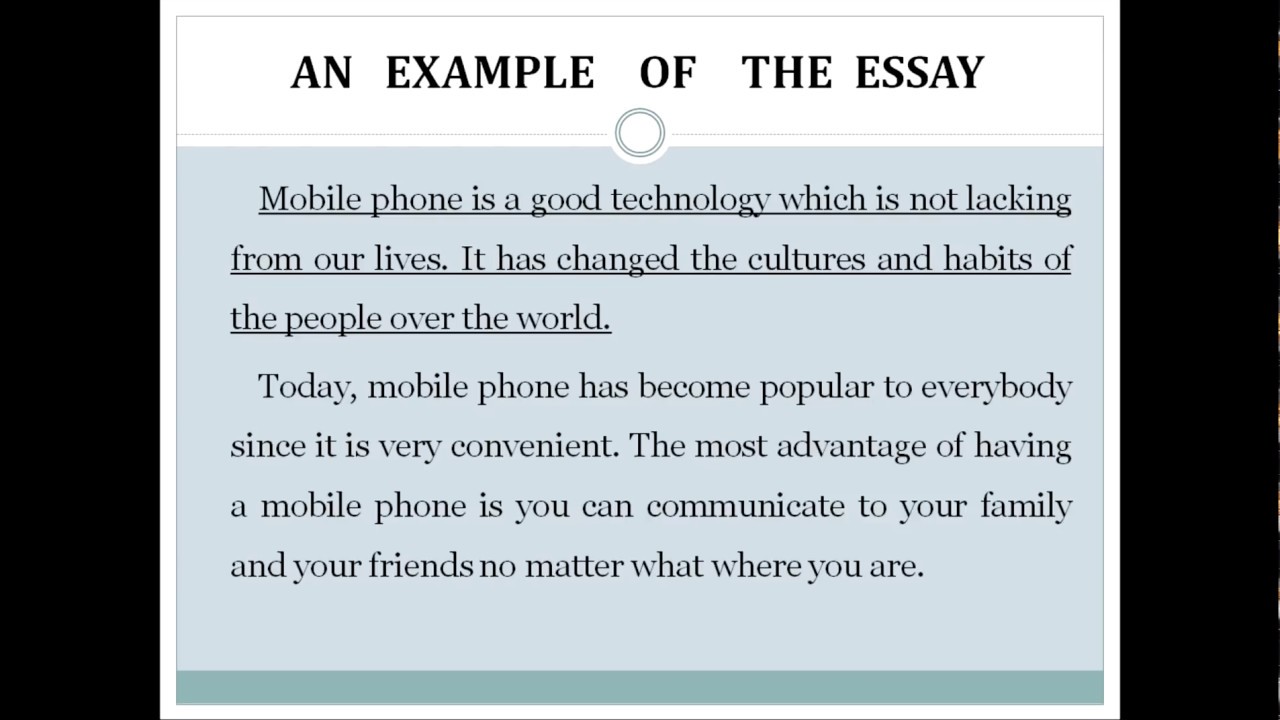 AN EXAMPLE OF THE ESSAY

Mobile phone is a good technology which is not lacking from our lives. It has changed the cultures and habits of the people over the world.

Today, mobile phone has become popular to everybody since it is very convenient. The most advantage of having a mobile phone is you can communicate to your family and your friends no matter what where you are.